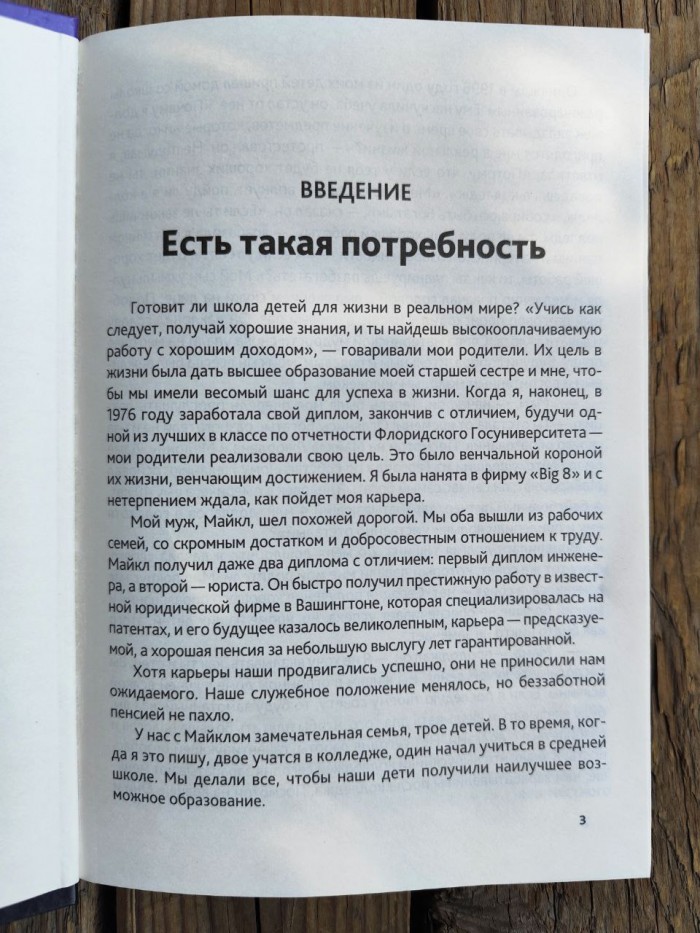 ВВЕДЕНИЕ
Есть такая потребность

Готовит ли школа детей для жизни в реальном мире? «Учись как следует, получай хорошие знания, и ты найдешь высокооплачиваемую работу с хорошим доходом», — говаривали мои родители. Их цель в жизни была дать высшее образование моей старшей сестре и мне, чтобы мы имели весомый шанс для успеха в жизни. Когда я, наконец, в 1976 году заработала свой диплом, закончив с отличием, будучи одной из лучших в классе по отчетности Флоридского Госуниверситета — мои родители реализовали свою цель. Это было венчальной короной их жизни, венчающим достижением. Я была нанята в фирму «Big 8» и с нетерпением ждала, как пойдет моя карьера.

Мой муж, Майкл, шел похожей дорогой. Мы оба вышли из рабочих семей, со скромным достатком и добросовестным отношением к труду. Майкл получил даже два диплома с отличием: первый диплом инженера, а второй — юриста. Он быстро получил престижную работу в известной юридической фирме в Вашингтоне, которая специализировалась на патентах, и его будущее казалось великолепным, карьера — предсказуемой, а хорошая пенсия за небольшую выслугу лет гарантированной.

Хотя карьеры наши продвигались успешно, они не приносили нам ожидаемого. Наше служебное положение менялось, но беззаботной пенсией не пахло.

У нас с Майклом замечательная семья, трое детей. В то время, когда я это пишу, двое учатся в колледже, один начал учиться в средней школе. Мы делали все, чтобы наши дети получили наилучшее возможное образование.

3